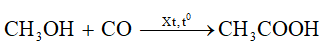 $CH_3OH + CO \xrightarrow{Xt, t^0} CH_3COOH$